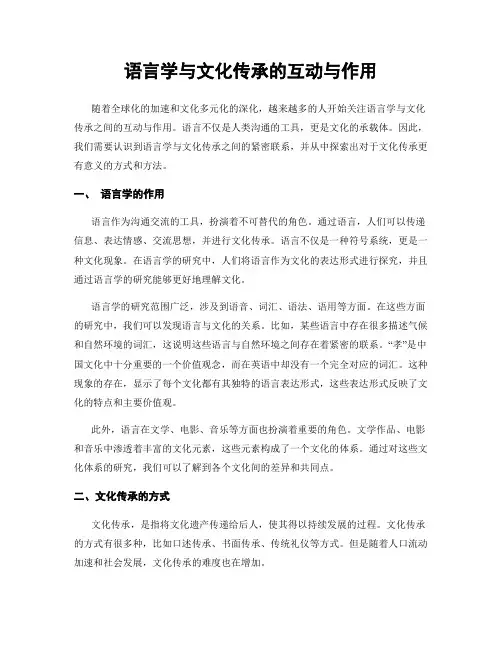 语言学与文化传承的互动与作用

随着全球化的加速和文化多元化的深化，越来越多的人开始关注语言学与文化传承之间的互动与作用。语言不仅是人类沟通的工具，更是文化的承载体。因此，我们需要认识到语言学与文化传承之间的紧密联系，并从中探索出对于文化传承更有意义的方式和方法。

一、 语言学的作用

语言作为沟通交流的工具，扮演着不可替代的角色。通过语言，人们可以传递信息、表达情感、交流思想，并进行文化传承。语言不仅是一种符号系统，更是一种文化现象。在语言学的研究中，人们将语言作为文化的表达形式进行探究，并且通过语言学的研究能够更好地理解文化。

语言学的研究范围广泛，涉及到语音、词汇、语法、语用等方面。在这些方面的研究中，我们可以发现语言与文化的关系。比如，某些语言中存在很多描述气候和自然环境的词汇，这说明这些语言与自然环境之间存在着紧密的联系。“孝”是中国文化中十分重要的一个价值观念，而在英语中却没有一个完全对应的词汇。这种现象的存在，显示了每个文化都有其独特的语言表达形式，这些表达形式反映了文化的特点和主要价值观。

此外，语言在文学、电影、音乐等方面也扮演着重要的角色。文学作品、电影和音乐中渗透着丰富的文化元素，这些元素构成了一个文化的体系。通过对这些文化体系的研究，我们可以了解到各个文化间的差异和共同点。

二、文化传承的方式

文化传承，是指将文化遗产传递给后人，使其得以持续发展的过程。文化传承的方式有很多种，比如口述传承、书面传承、传统礼仪等方式。但是随着人口流动加速和社会发展，文化传承的难度也在增加。